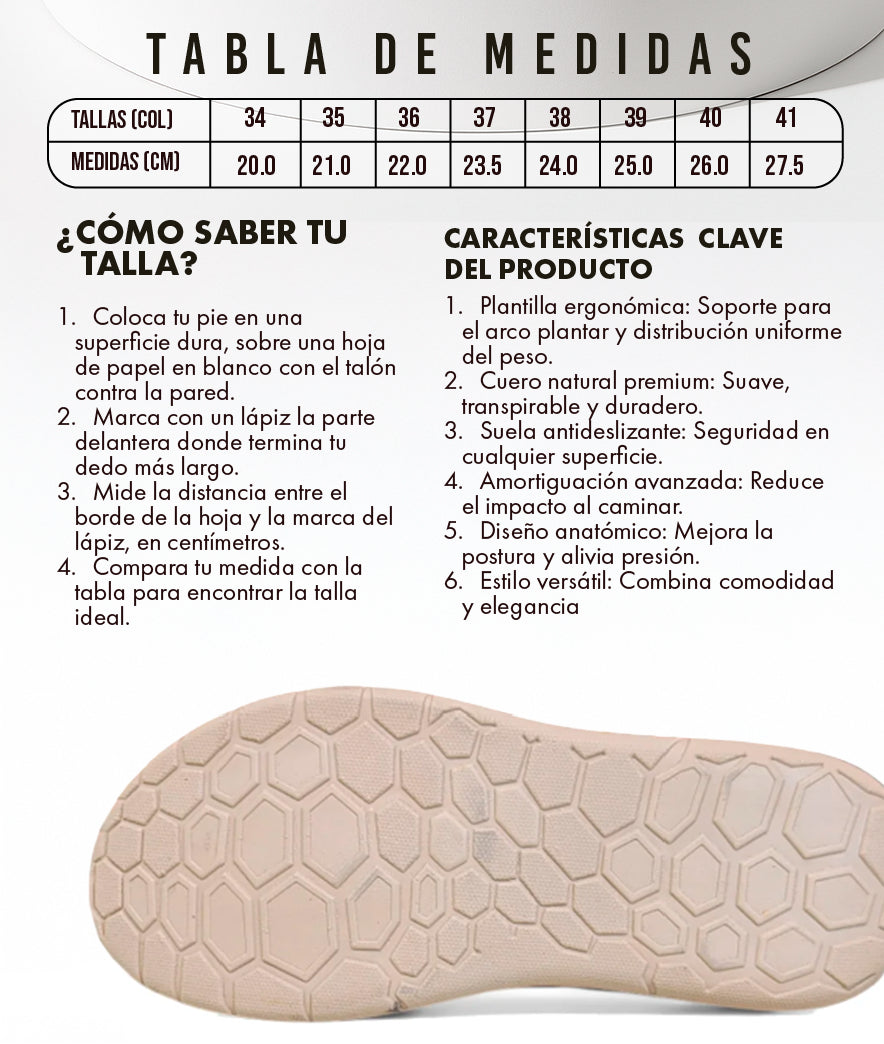 TABLA DE MEDIDAS

| TALLAS (COL) | 34 | 35 | 36 | 37 | 38 | 39 | 40 | 41 |
|---|---|---|---|---|---|---|---|---|
| MEDIDAS (CM) | 20.0 | 21.0 | 22.0 | 23.5 | 24.0 | 25.0 | 26.0 | 27.5 |

¿CÓMO SABER TU TALLA?

1. Coloca tu pie en una superficie dura, sobre una hoja de papel en blanco con el talón contra la pared.
2. Marca con un lápiz la parte delantera donde termina tu dedo más largo.
3. Mide la distancia entre el borde de la hoja y la marca del lápiz, en centímetros.
4. Compara tu medida con la tabla para encontrar la talla ideal.

CARACTERÍSTICAS CLAVE DEL PRODUCTO

1. Plantilla ergonómica: Soporte para el arco plantar y distribución uniforme del peso.
2. Cuero natural premium: Suave, transpirable y duradero.
3. Suela antideslizante: Seguridad en cualquier superficie.
4. Amortiguación avanzada: Reduce el impacto al caminar.
5. Diseño anatómico: Mejora la postura y alivia presión.
6. Estilo versátil: Combina comodidad y elegancia